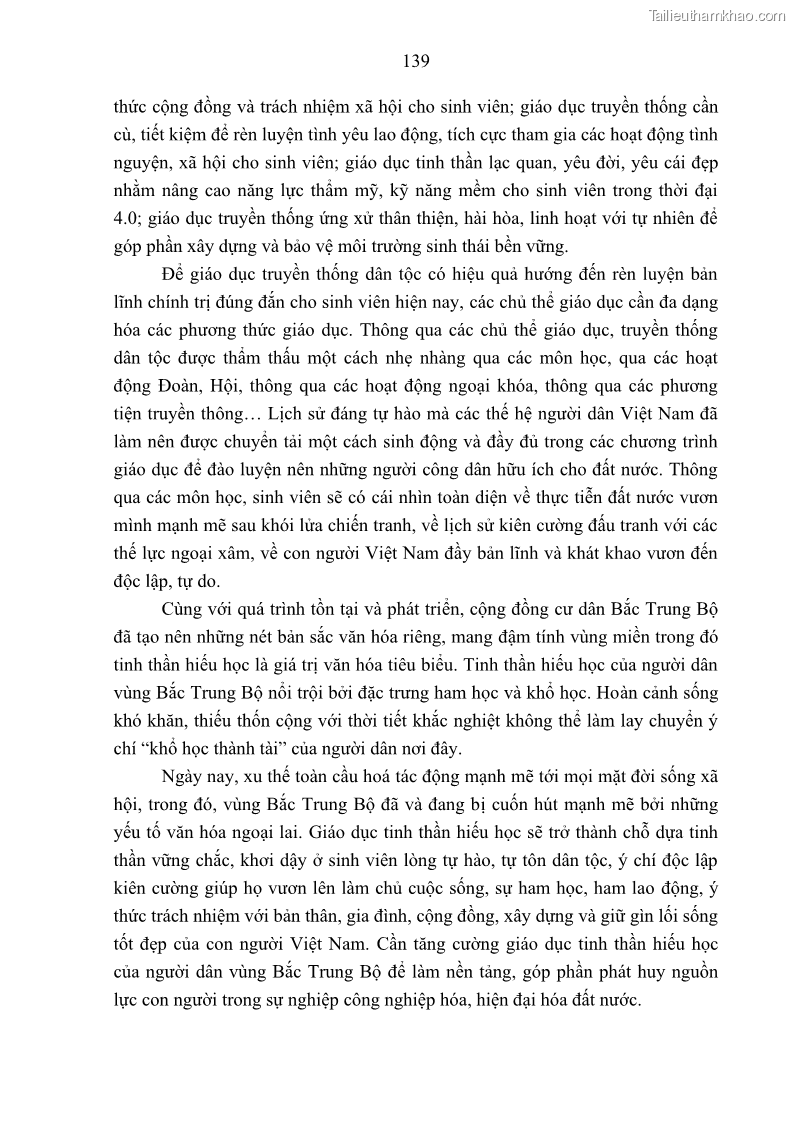 Tailieuthamkhao.com

139

thức cộng đồng và trách nhiệm xã hội cho sinh viên; giáo dục truyền thống cần cù, tiết kiệm để rèn luyện tình yêu lao động, tích cực tham gia các hoạt động tình nguyện, xã hội cho sinh viên; giáo dục tinh thần lạc quan, yêu đời, yêu cái đẹp nhằm nâng cao năng lực thẩm mỹ, kỹ năng mềm cho sinh viên trong thời đại 4.0; giáo dục truyền thống ứng xử thân thiện, hài hòa, linh hoạt với tự nhiên để góp phần xây dựng và bảo vệ môi trường sinh thái bền vững.

Để giáo dục truyền thống dân tộc có hiệu quả hướng đến rèn luyện bản lĩnh chính trị đúng đắn cho sinh viên hiện nay, các chủ thể giáo dục cần đa dạng hóa các phương thức giáo dục. Thông qua các chủ thể giáo dục, truyền thống dân tộc được thẩm thấu một cách nhẹ nhàng qua các môn học, qua các hoạt động Đoàn, Hội, thông qua các hoạt động ngoại khóa, thông qua các phương tiện truyền thông… Lịch sử đáng tự hào mà các thế hệ người dân Việt Nam đã làm nên được chuyển tải một cách sinh động và đầy đủ trong các chương trình giáo dục để đào luyện nên những người công dân hữu ích cho đất nước. Thông qua các môn học, sinh viên sẽ có cái nhìn toàn diện về thực tiễn đất nước vươn mình mạnh mẽ sau khói lửa chiến tranh, về lịch sử kiên cường đấu tranh với các thế lực ngoại xâm, về con người Việt Nam đầy bản lĩnh và khát khao vươn đến độc lập, tự do.

Cùng với quá trình tồn tại và phát triển, cộng đồng cư dân Bắc Trung Bộ đã tạo nên những nét bản sắc văn hóa riêng, mang đậm tính vùng miền trong đó tinh thần hiếu học là giá trị văn hóa tiêu biểu. Tinh thần hiếu học của người dân vùng Bắc Trung Bộ nổi trội bởi đặc trưng ham học và khổ học. Hoàn cảnh sống khó khăn, thiếu thốn cộng với thời tiết khắc nghiệt không thể làm lay chuyển ý chí “khổ học thành tài” của người dân nơi đây.

Ngày nay, xu thế toàn cầu hoá tác động mạnh mẽ tới mọi mặt đời sống xã hội, trong đó, vùng Bắc Trung Bộ đã và đang bị cuốn hút mạnh mẽ bởi những yếu tố văn hóa ngoại lai. Giáo dục tinh thần hiếu học sẽ trở thành chỗ dựa tinh thần vững chắc, khơi dậy ở sinh viên lòng tự hào, tự tôn dân tộc, ý chí độc lập kiên cường giúp họ vươn lên làm chủ cuộc sống, sự ham học, ham lao động, ý thức trách nhiệm với bản thân, gia đình, cộng đồng, xây dựng và giữ gìn lối sống tốt đẹp của con người Việt Nam. Cần tăng cường giáo dục tinh thần hiếu học của người dân vùng Bắc Trung Bộ để làm nền tảng, góp phần phát huy nguồn lực con người trong sự nghiệp công nghiệp hóa, hiện đại hóa đất nước.